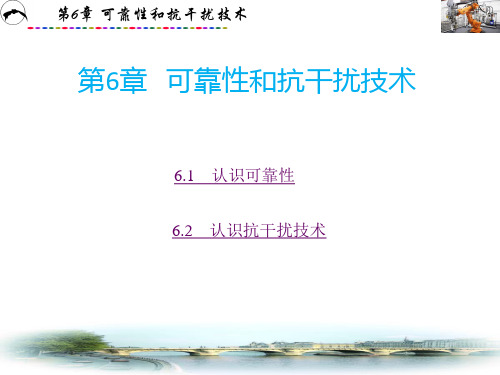 第6章 可靠性和抗干扰技术

第6章 可靠性和抗干扰技术

6.1 认识可靠性

6.2 认识抗干扰技术